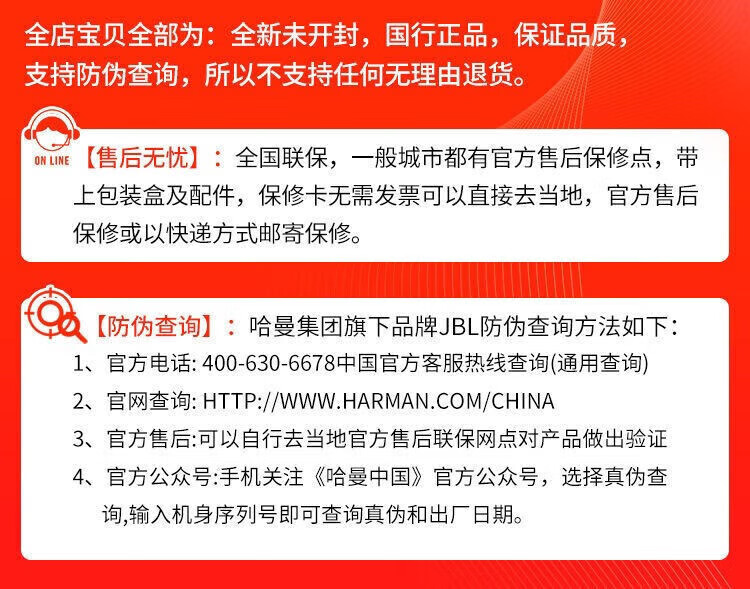 全店宝贝全部为：全新未开封，国行正品，保证品质，支持防伪查询，所以不支持任何无理由退货。

ON LINE

【售后无忧】：全国联保，一般城市都有官方售后保修点，带上包装盒及配件，保修卡无需发票可以直接去当地，官方售后保修或以快递方式邮寄保修。

【防伪查询】：哈曼集团旗下品牌JBL防伪查询方法如下：

1、官方电话: 400-630-6678中国官方客服热线查询(通用查询)

2、官网查询: HTTP://WWW.HARMAN.COM/CHINA

3、官方售后:可以自行去当地官方售后联保网点对产品做出验证

4、官方公众号:手机关注《哈曼中国》官方公众号，选择真伪查询,输入机身序列号即可查询真伪和出厂日期。